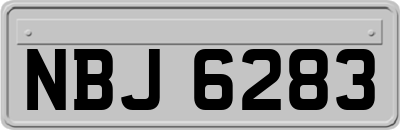 NBJ 6283